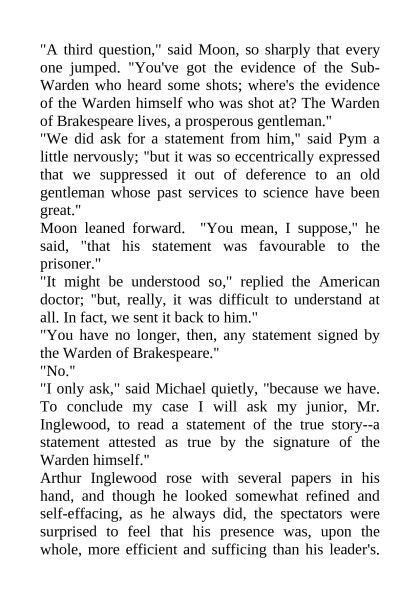 "A third question," said Moon, so sharply that every one jumped. "You've got the evidence of the Sub-Warden who heard some shots; where's the evidence of the Warden himself who was shot at? The Warden of Brakespeare lives, a prosperous gentleman."
"We did ask for a statement from him," said Pym a little nervously; "but it was so eccentrically expressed that we suppressed it out of deference to an old gentleman whose past services to science have been great."
Moon leaned forward. "You mean, I suppose," he said, "that his statement was favourable to the prisoner."
"It might be understood so," replied the American doctor; "but, really, it was difficult to understand at all. In fact, we sent it back to him."
"You have no longer, then, any statement signed by the Warden of Brakespeare."
"No."
"I only ask," said Michael quietly, "because we have. To conclude my case I will ask my junior, Mr. Inglewood, to read a statement of the true story--a statement attested as true by the signature of the Warden himself."
Arthur Inglewood rose with several papers in his hand, and though he looked somewhat refined and self-effacing, as he always did, the spectators were surprised to feel that his presence was, upon the whole, more efficient and sufficing than his leader's.